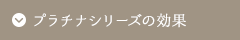 プラチナシリーズの効果